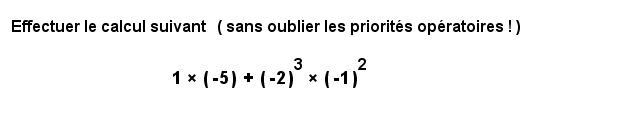 Effectuer le calcul suivant ( sans oublier les priorités opératoires ! )

$1 \times (-5) + (-2)^3 \times (-1)^2$